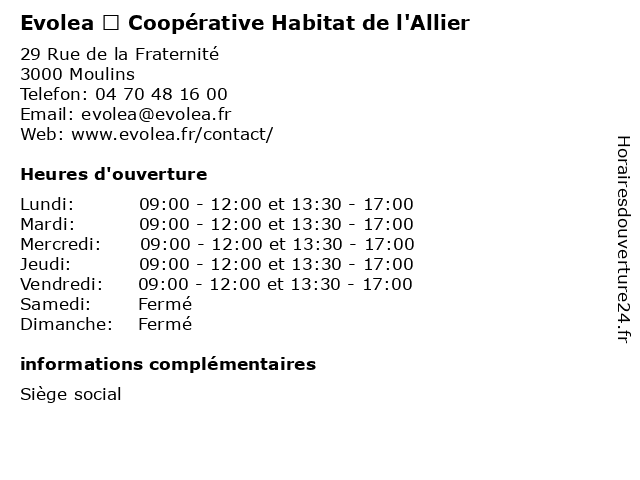 Evolea □ Coopérative Habitat de l'Allier

29 Rue de la Fraternité
3000 Moulins
Telefon: 04 70 48 16 00
Email: evolea@evolea.fr
Web: www.evolea.fr/contact/

Heures d'ouverture

Lundi: 09:00 - 12:00 et 13:30 - 17:00
Mardi: 09:00 - 12:00 et 13:30 - 17:00
Mercredi: 09:00 - 12:00 et 13:30 - 17:00
Jeudi: 09:00 - 12:00 et 13:30 - 17:00
Vendredi: 09:00 - 12:00 et 13:30 - 17:00
Samedi: Fermé
Dimanche: Fermé

informations complémentaires

Siège social

Horairesdouverture24.fr